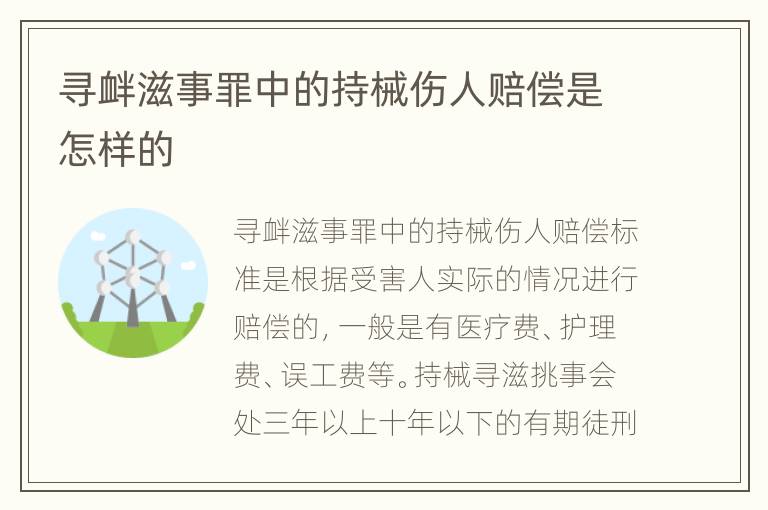 寻衅滋事罪中的持械伤人赔偿是怎样的

寻衅滋事罪中的持械伤人赔偿标准是根据受害人实际的情况进行赔偿的，一般是有医疗费、护理费、误工费等。持械寻滋挑事会处三年以上十年以下的有期徒刑